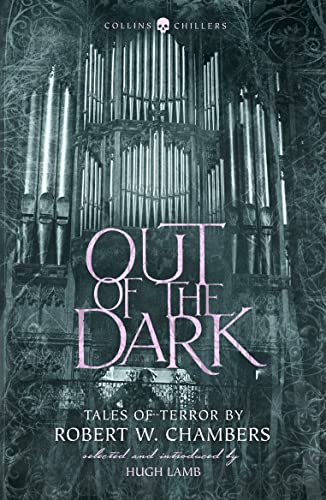 COLLINS CHILLERS

OUT OF THE DARK

TALES OF TERROR BY
ROBERT W. CHAMBERS

selected and introduced by
HUGH LAMB